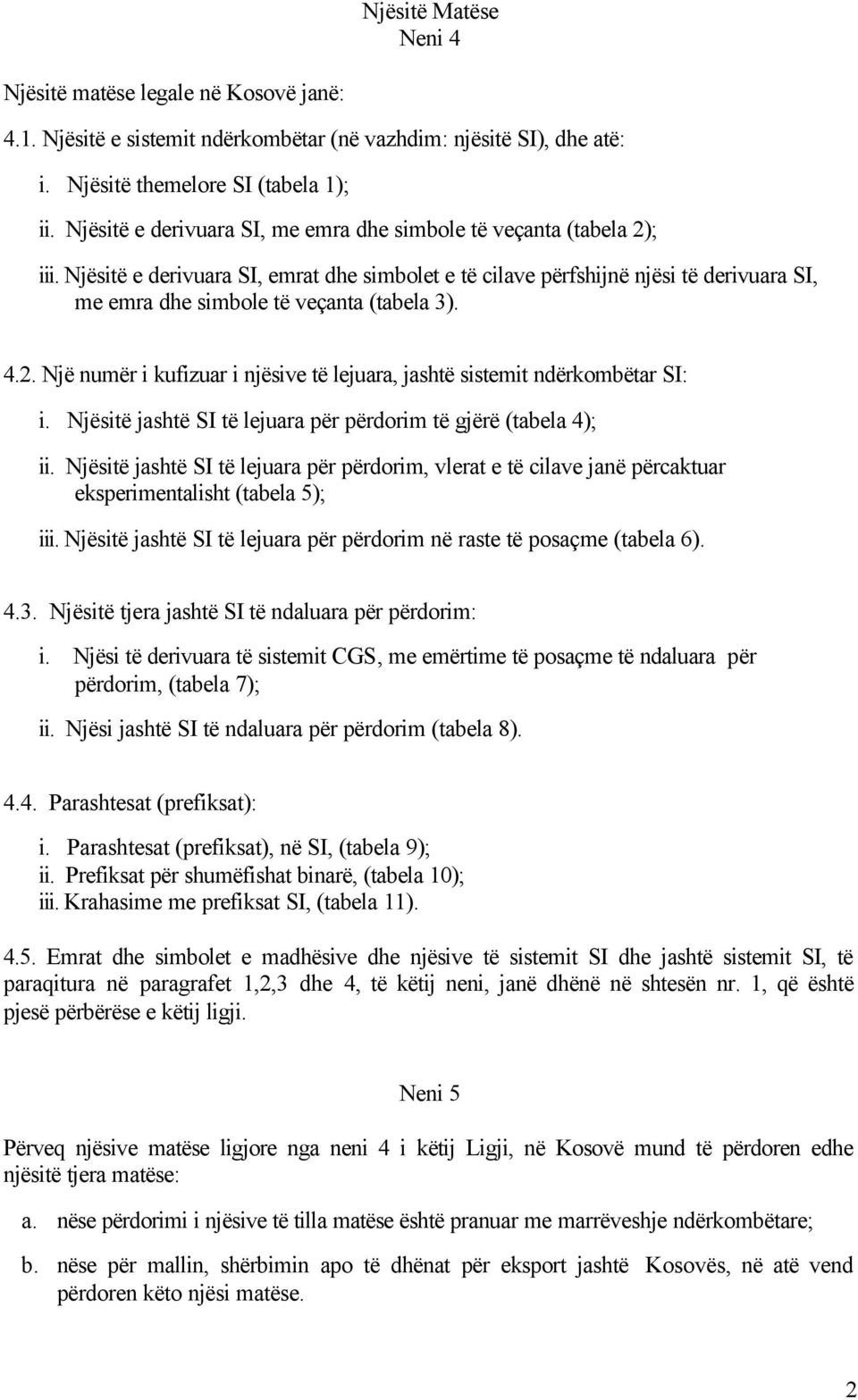 Njësitë Matëse
Neni 4

Njësitë matëse legale në Kosovë janë:

4.1. Njësitë e sistemit ndërkombëtar (në vazhdim: njësitë SI), dhe atë:

i. Njësitë themelore SI (tabela 1);

ii. Njësitë e derivuara SI, me emra dhe simbole të veçanta (tabela 2);

iii. Njësitë e derivuara SI, emrat dhe simbolet e të cilave përfshijnë njësi të derivuara SI, me emra dhe simbole të veçanta (tabela 3).

4.2. Një numër i kufizuar i njësive të lejuara, jashtë sistemit ndërkombëtar SI:

i. Njësitë jashtë SI të lejuara për përdorim të gjërë (tabela 4);

ii. Njësitë jashtë SI të lejuara për përdorim, vlerat e të cilave janë përcaktuar eksperimentalisht (tabela 5);

iii. Njësitë jashtë SI të lejuara për përdorim në raste të posaçme (tabela 6).

4.3. Njësitë tjera jashtë SI të ndaluara për përdorim:

i. Njësi të derivuara të sistemit CGS, me emërtime të posaçme të ndaluara për përdorim, (tabela 7);

ii. Njësi jashtë SI të ndaluara për përdorim (tabela 8).

4.4. Parashtesat (prefiksat):

i. Parashtesat (prefiksat), në SI, (tabela 9);
ii. Prefiksat për shumëfishat binarë, (tabela 10);
iii. Krahasime me prefiksat SI, (tabela 11).

4.5. Emrat dhe simbolet e madhësive dhe njësive të sistemit SI dhe jashtë sistemit SI, të paraqitura në paragrafet 1,2,3 dhe 4, të këtij neni, janë dhënë në shtesën nr. 1, që është pjesë përbërëse e këtij ligji.

Neni 5

Përveq njësive matëse ligjore nga neni 4 i këtij Ligji, në Kosovë mund të përdoren edhe njësitë tjera matëse:

a. nëse përdorimi i njësive të tilla matëse është pranuar me marrëveshje ndërkombëtare;

b. nëse për mallin, shërbimin apo të dhënat për eksport jashtë Kosovës, në atë vend përdoren këto njësi matëse.

2